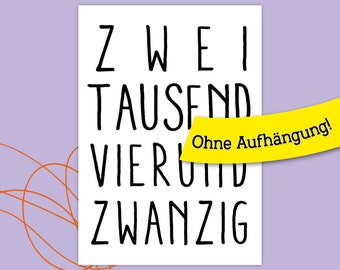 ZWEI
TAUSEND
VIERUND
ZWANZIG

Ohne Aufhängung!